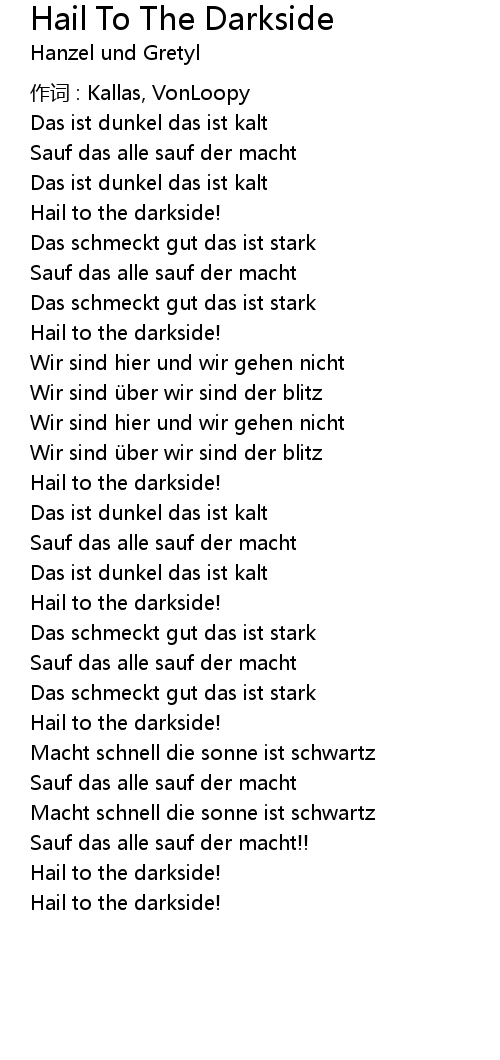 Hail To The Darkside
Hanzel und Gretyl

作词 : Kallas, VonLoopy
Das ist dunkel das ist kalt
Sauf das alle sauf der macht
Das ist dunkel das ist kalt
Hail to the darkside!
Das schmeckt gut das ist stark
Sauf das alle sauf der macht
Das schmeckt gut das ist stark
Hail to the darkside!
Wir sind hier und wir gehen nicht
Wir sind über wir sind der blitz
Wir sind hier und wir gehen nicht
Wir sind über wir sind der blitz
Hail to the darkside!
Das ist dunkel das ist kalt
Sauf das alle sauf der macht
Das ist dunkel das ist kalt
Hail to the darkside!
Das schmeckt gut das ist stark
Sauf das alle sauf der macht
Das schmeckt gut das ist stark
Hail to the darkside!
Macht schnell die sonne ist schwartz
Sauf das alle sauf der macht
Macht schnell die sonne ist schwartz
Sauf das alle sauf der macht!!
Hail to the darkside!
Hail to the darkside!